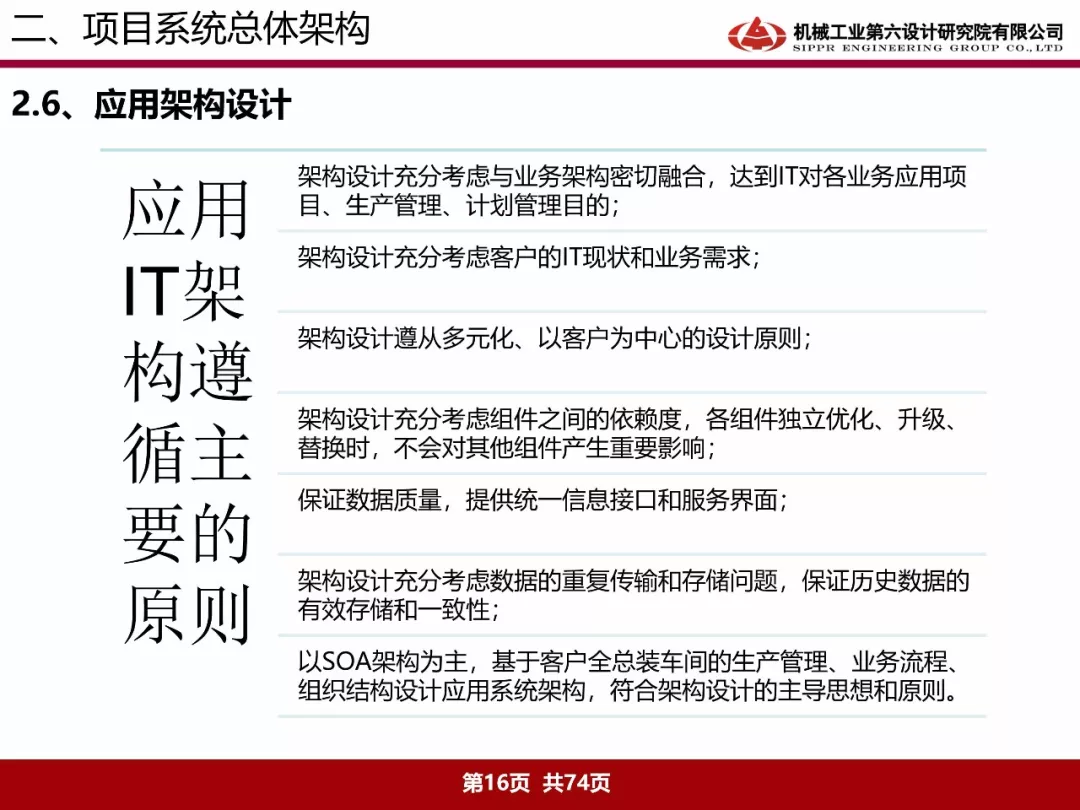 二、项目系统总体架构

机械工业第六设计研究院有限公司
SIPPR ENGINEERING GROUP CO.,LTD

2.6、应用架构设计

应用IT架构遵循主要的原则

架构设计充分考虑与业务架构密切融合，达到IT对各业务应用项目、生产管理、计划管理目的；

架构设计充分考虑客户的IT现状和业务需求；

架构设计遵从多元化、以客户为中心的设计原则；

架构设计充分考虑组件之间的依赖度，各组件独立优化、升级、替换时，不会对其他组件产生重要影响；

保证数据质量，提供统一信息接口和服务界面；

架构设计充分考虑数据的重复传输和存储问题，保证历史数据的有效存储和一致性；

以SOA架构为主，基于客户全总装车间的生产管理、业务流程、组织结构设计应用系统架构，符合架构设计的主导思想和原则。

第16页 共74页